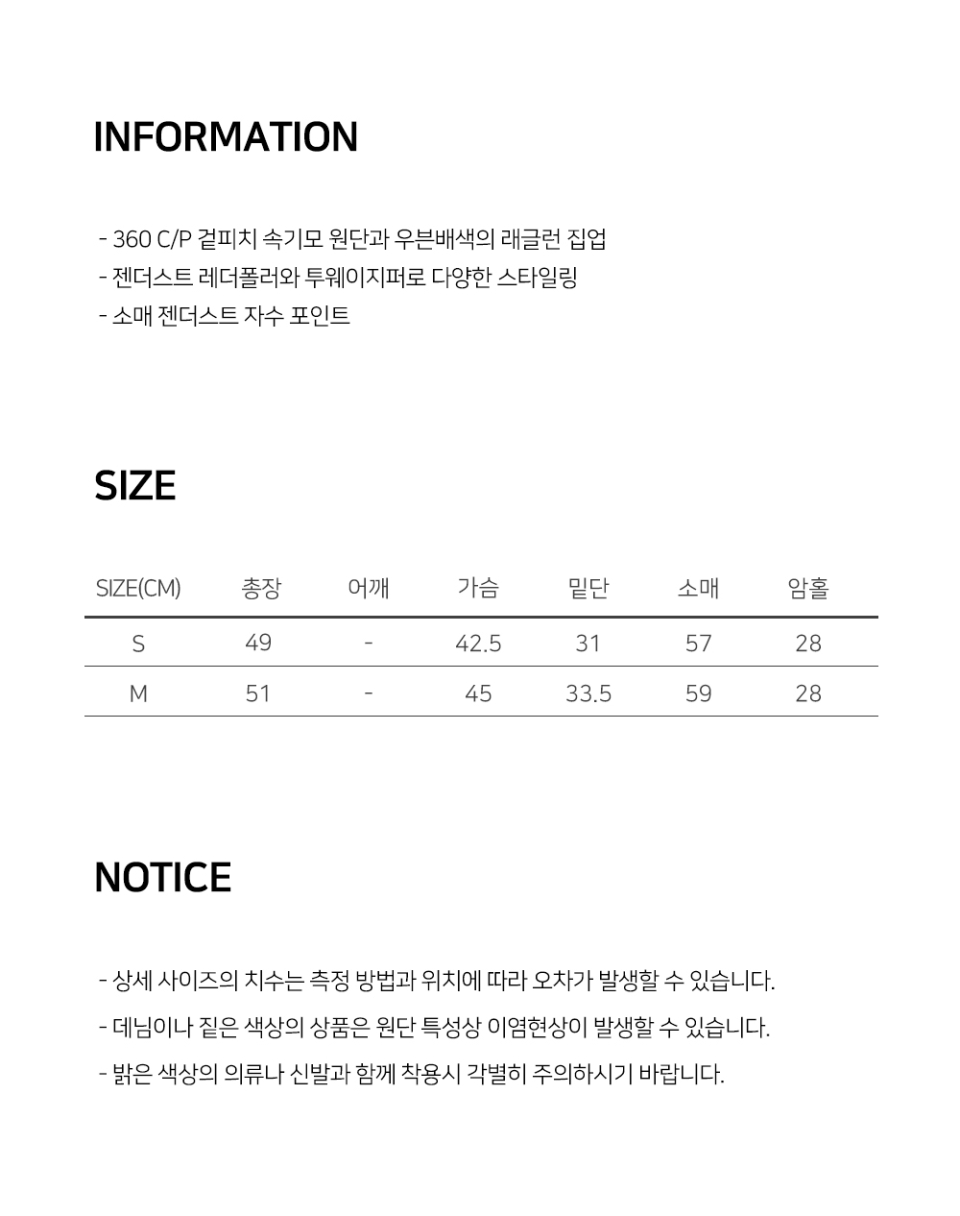 INFORMATION

- 360 C/P 겉피치 속기모 원단과 우븐배색의 래글런 집업
- 젠더스트 레더폴러와 투웨이지퍼로 다양한 스타일링
- 소매 젠더스트 자수 포인트

SIZE

| SIZE(CM) | 총장 | 어깨 | 가슴 | 밑단 | 소매 | 암홀 |
|---|---|---|---|---|---|---|
| S | 49 | - | 42.5 | 31 | 57 | 28 |
| M | 51 | - | 45 | 33.5 | 59 | 28 |

NOTICE

- 상세 사이즈의 치수는 측정 방법과 위치에 따라 오차가 발생할 수 있습니다.
- 데님이나 짙은 색상의 상품은 원단 특성상 이염현상이 발생할 수 있습니다.
- 밝은 색상의 의류나 신발과 함께 착용시 각별히 주의하시기 바랍니다.